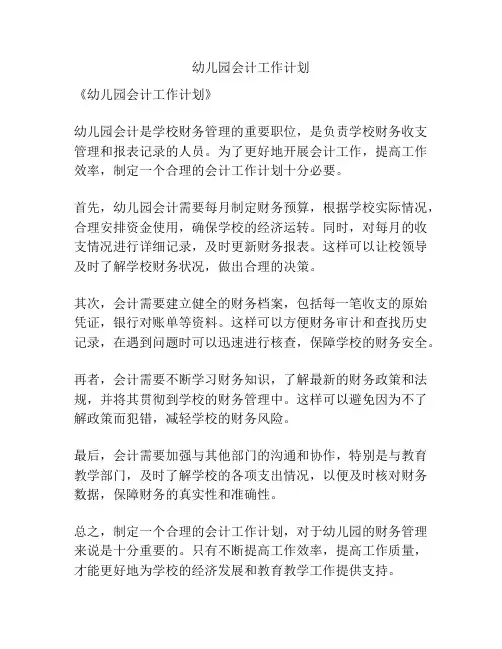 幼儿园会计工作计划

《幼儿园会计工作计划》

幼儿园会计是学校财务管理的重要职位，是负责学校财务收支管理和报表记录的人员。为了更好地开展会计工作，提高工作效率，制定一个合理的会计工作计划十分必要。

首先，幼儿园会计需要每月制定财务预算，根据学校实际情况，合理安排资金使用，确保学校的经济运转。同时，对每月的收支情况进行详细记录，及时更新财务报表。这样可以让校领导及时了解学校财务状况，做出合理的决策。

其次，会计需要建立健全的财务档案，包括每一笔收支的原始凭证，银行对账单等资料。这样可以方便财务审计和查找历史记录，在遇到问题时可以迅速进行核查，保障学校的财务安全。

再者，会计需要不断学习财务知识，了解最新的财务政策和法规，并将其贯彻到学校的财务管理中。这样可以避免因为不了解政策而犯错，减轻学校的财务风险。

最后，会计需要加强与其他部门的沟通和协作，特别是与教育教学部门，及时了解学校的各项支出情况，以便及时核对财务数据，保障财务的真实性和准确性。

总之，制定一个合理的会计工作计划，对于幼儿园的财务管理来说是十分重要的。只有不断提高工作效率，提高工作质量，才能更好地为学校的经济发展和教育教学工作提供支持。